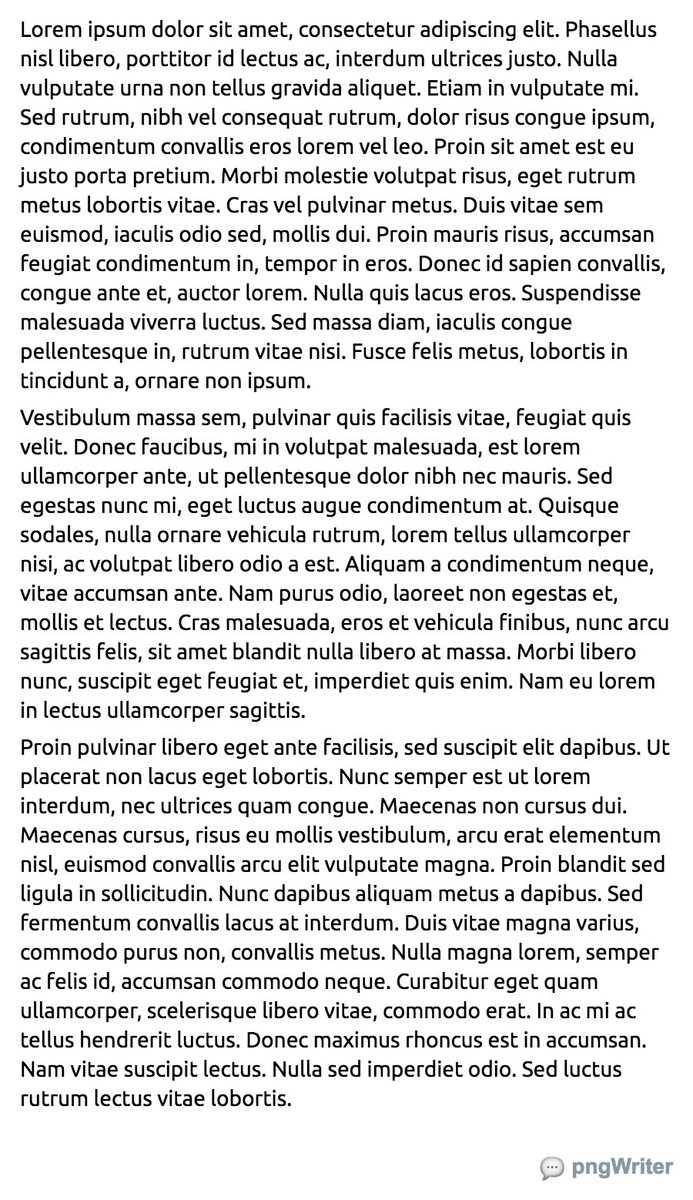 Lorem ipsum dolor sit amet, consectetur adipiscing elit. Phasellus nisl libero, porttitor id lectus ac, interdum ultrices justo. Nulla vulputate urna non tellus gravida aliquet. Etiam in vulputate mi. Sed rutrum, nibh vel consequat rutrum, dolor risus congue ipsum, condimentum convallis eros lorem vel leo. Proin sit amet est eu justo porta pretium. Morbi molestie volutpat risus, eget rutrum metus lobortis vitae. Cras vel pulvinar metus. Duis vitae sem euismod, iaculis odio sed, mollis dui. Proin mauris risus, accumsan feugiat condimentum in, tempor in eros. Donec id sapien convallis, congue ante et, auctor lorem. Nulla quis lacus eros. Suspendisse malesuada viverra luctus. Sed massa diam, iaculis congue pellentesque in, rutrum vitae nisi. Fusce felis metus, lobortis in tincidunt a, ornare non ipsum.

Vestibulum massa sem, pulvinar quis facilisis vitae, feugiat quis velit. Donec faucibus, mi in volutpat malesuada, est lorem ullamcorper ante, ut pellentesque dolor nibh nec mauris. Sed egestas nunc mi, eget luctus augue condimentum at. Quisque sodales, nulla ornare vehicula rutrum, lorem tellus ullamcorper nisi, ac volutpat libero odio a est. Aliquam a condimentum neque, vitae accumsan ante. Nam purus odio, laoreet non egestas et, mollis et lectus. Cras malesuada, eros et vehicula finibus, nunc arcu sagittis felis, sit amet blandit nulla libero at massa. Morbi libero nunc, suscipit eget feugiat et, imperdiet quis enim. Nam eu lorem in lectus ullamcorper sagittis.

Proin pulvinar libero eget ante facilisis, sed suscipit elit dapibus. Ut placerat non lacus eget lobortis. Nunc semper est ut lorem interdum, nec ultrices quam congue. Maecenas non cursus dui. Maecenas cursus, risus eu mollis vestibulum, arcu erat elementum nisl, euismod convallis arcu elit vulputate magna. Proin blandit sed ligula in sollicitudin. Nunc dapibus aliquam metus a dapibus. Sed fermentum convallis lacus at interdum. Duis vitae magna varius, commodo purus non, convallis metus. Nulla magna lorem, semper ac felis id, accumsan commodo neque. Curabitur eget quam ullamcorper, scelerisque libero vitae, commodo erat. In ac mi ac tellus hendrerit luctus. Donec maximus rhoncus est in accumsan. Nam vitae suscipit lectus. Nulla sed imperdiet odio. Sed luctus rutrum lectus vitae lobortis.

pngWriter